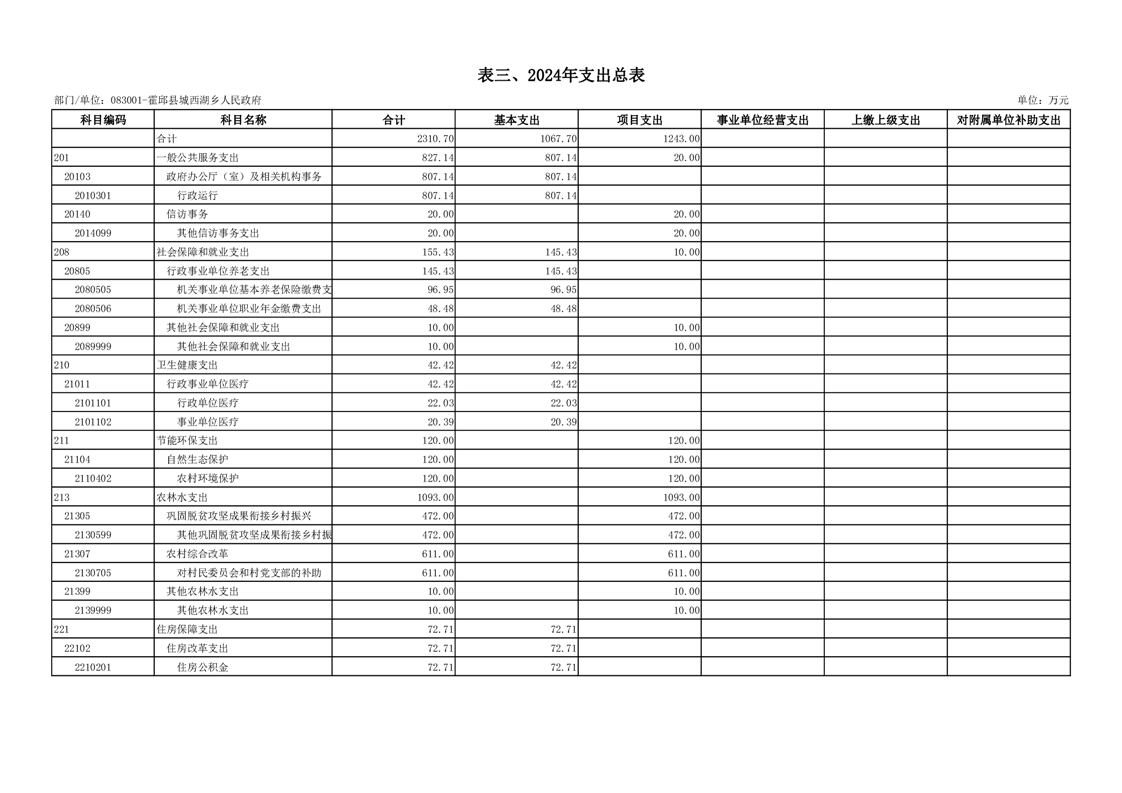 表三、2024年支出总表

部门/单位：083001-霍邱县城西湖乡人民政府

单位：万元

| 科目编码 | 科目名称 | 合计 | 基本支出 | 项目支出 | 事业单位经营支出 | 上缴上级支出 | 对附属单位补助支出 |
|---|---|---|---|---|---|---|---|
| | 合计 | 2310.70 | 1067.70 | 1243.00 | | | |
| 201 | 一般公共服务支出 | 827.14 | 807.14 | 20.00 | | | |
| 20103 | 政府办公厅（室）及相关机构事务 | 807.14 | 807.14 | | | | |
| 2010301 | 行政运行 | 807.14 | 807.14 | | | | |
| 20140 | 信访事务 | 20.00 | | 20.00 | | | |
| 2014099 | 其他信访事务支出 | 20.00 | | 20.00 | | | |
| 208 | 社会保障和就业支出 | 155.43 | 145.43 | 10.00 | | | |
| 20805 | 行政事业单位养老支出 | 145.43 | 145.43 | | | | |
| 2080505 | 机关事业单位基本养老保险缴费支 | 96.95 | 96.95 | | | | |
| 2080506 | 机关事业单位职业年金缴费支出 | 48.48 | 48.48 | | | | |
| 20899 | 其他社会保障和就业支出 | 10.00 | | 10.00 | | | |
| 2089999 | 其他社会保障和就业支出 | 10.00 | | 10.00 | | | |
| 210 | 卫生健康支出 | 42.42 | 42.42 | | | | |
| 21011 | 行政事业单位医疗 | 42.42 | 42.42 | | | | |
| 2101101 | 行政单位医疗 | 22.03 | 22.03 | | | | |
| 2101102 | 事业单位医疗 | 20.39 | 20.39 | | | | |
| 211 | 节能环保支出 | 120.00 | | 120.00 | | | |
| 21104 | 自然生态保护 | 120.00 | | 120.00 | | | |
| 2110402 | 农村环境保护 | 120.00 | | 120.00 | | | |
| 213 | 农林水支出 | 1093.00 | | 1093.00 | | | |
| 21305 | 巩固脱贫攻坚成果衔接乡村振兴 | 472.00 | | 472.00 | | | |
| 2130599 | 其他巩固脱贫攻坚成果衔接乡村振 | 472.00 | | 472.00 | | | |
| 21307 | 农村综合改革 | 611.00 | | 611.00 | | | |
| 2130705 | 对村民委员会和村党支部的补助 | 611.00 | | 611.00 | | | |
| 21399 | 其他农林水支出 | 10.00 | | 10.00 | | | |
| 2139999 | 其他农林水支出 | 10.00 | | 10.00 | | | |
| 221 | 住房保障支出 | 72.71 | 72.71 | | | | |
| 22102 | 住房改革支出 | 72.71 | 72.71 | | | | |
| 2210201 | 住房公积金 | 72.71 | 72.71 | | | | |